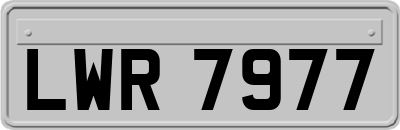 LWR 7977